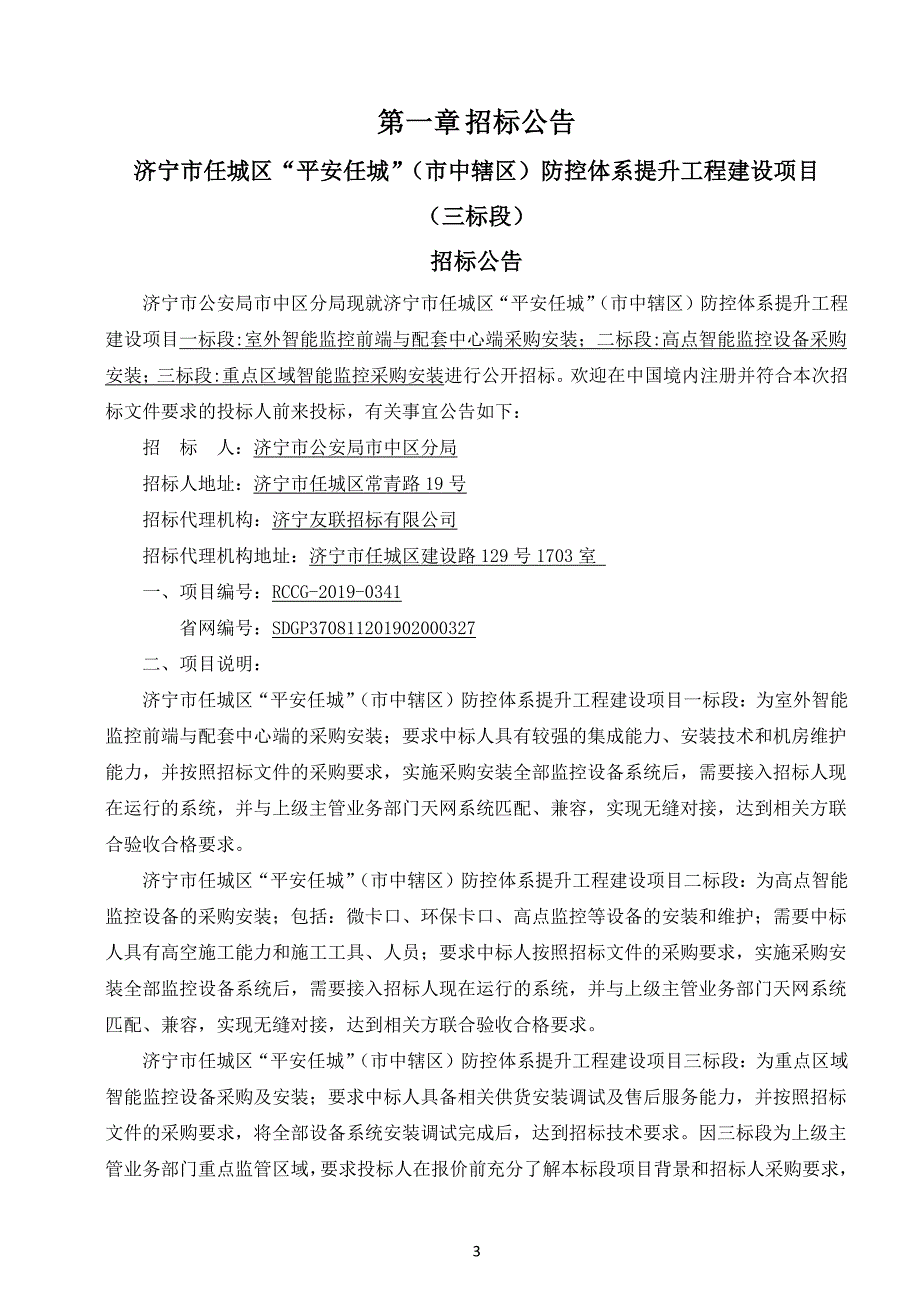 第一章 招标公告

济宁市任城区“平安任城”（市中辖区）防控体系提升工程建设项目

（三标段）

招标公告

济宁市公安局市中区分局现就济宁市任城区“平安任城”（市中辖区）防控体系提升工程建设项目一标段:室外智能监控前端与配套中心端采购安装；二标段:高点智能监控设备采购安装；三标段:重点区域智能监控采购安装进行公开招标。欢迎在中国境内注册并符合本次招标文件要求的投标人前来投标，有关事宜公告如下：

招　标　人：济宁市公安局市中区分局

招标人地址：济宁市任城区常青路 19 号

招标代理机构：济宁友联招标有限公司

招标代理机构地址：济宁市任城区建设路 129 号 1703 室

一、项目编号：RCCG-2019-0341

省网编号：SDGP370811201902000327

二、项目说明：

济宁市任城区“平安任城”（市中辖区）防控体系提升工程建设项目一标段：为室外智能监控前端与配套中心端的采购安装；要求中标人具有较强的集成能力、安装技术和机房维护能力，并按照招标文件的采购要求，实施采购安装全部监控设备系统后，需要接入招标人现在运行的系统，并与上级主管业务部门天网系统匹配、兼容，实现无缝对接，达到相关方联合验收合格要求。

济宁市任城区“平安任城”（市中辖区）防控体系提升工程建设项目二标段：为高点智能监控设备的采购安装；包括：微卡口、环保卡口、高点监控等设备的安装和维护；需要中标人具有高空施工能力和施工工具、人员；要求中标人按照招标文件的采购要求，实施采购安装全部监控设备系统后，需要接入招标人现在运行的系统，并与上级主管业务部门天网系统匹配、兼容，实现无缝对接，达到相关方联合验收合格要求。

济宁市任城区“平安任城”（市中辖区）防控体系提升工程建设项目三标段：为重点区域智能监控设备采购及安装；要求中标人具备相关供货安装调试及售后服务能力，并按照招标文件的采购要求，将全部设备系统安装调试完成后，达到招标技术要求。因三标段为上级主管业务部门重点监管区域，要求投标人在报价前充分了解本标段项目背景和招标人采购要求，

3